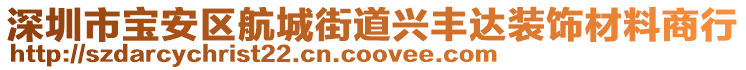 深圳市宝安区航城街道兴丰达装饰材料商行
http://szdarcychrist22.cn.coovee.com